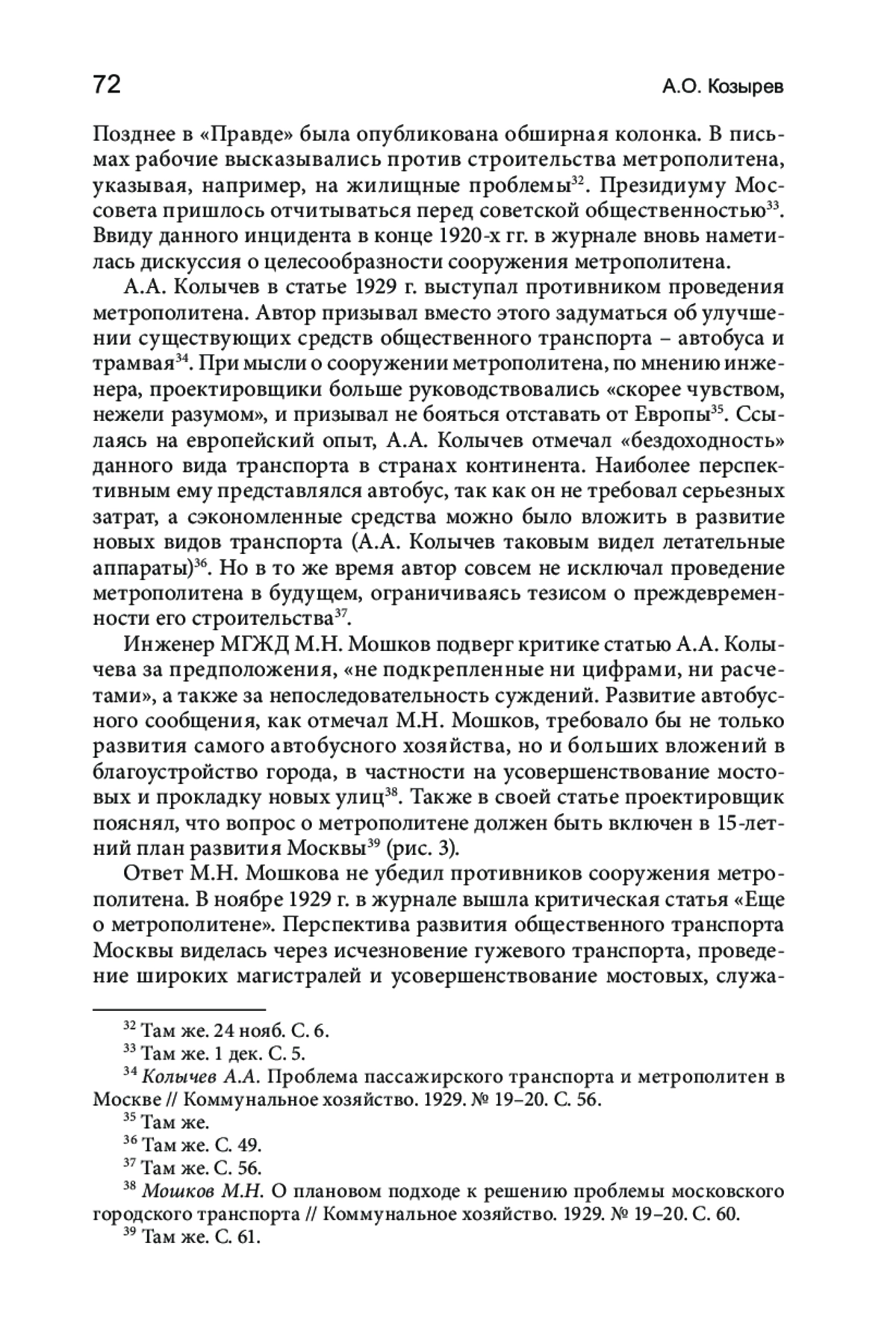 72

А.О. Козырев

Позднее в «Правде» была опубликована обширная колонка. В письмах рабочие высказывались против строительства метрополитена, указывая, например, на жилищные проблемы$^{32}$. Президиуму Моссовета пришлось отчитываться перед советской общественностью$^{33}$. Ввиду данного инцидента в конце 1920-х гг. в журнале вновь наметилась дискуссия о целесообразности сооружения метрополитена.

А.А. Колычев в статье 1929 г. выступал противником проведения метрополитена. Автор призывал вместо этого задуматься об улучшении существующих средств общественного транспорта – автобуса и трамвая$^{34}$. При мысли о сооружении метрополитена, по мнению инженера, проектировщики больше руководствовались «скорее чувством, нежели разумом», и призывал не бояться отставать от Европы$^{35}$. Ссылаясь на европейский опыт, А.А. Колычев отмечал «бездоходность» данного вида транспорта в странах континента. Наиболее перспективным ему представлялся автобус, так как он не требовал серьезных затрат, а сэкономленные средства можно было вложить в развитие новых видов транспорта (А.А. Колычев таковым видел летательные аппараты)$^{36}$. Но в то же время автор совсем не исключал проведение метрополитена в будущем, ограничиваясь тезисом о преждевременности его строительства$^{37}$.

Инженер МГЖД М.Н. Мошков подверг критике статью А.А. Колычева за предположения, «не подкрепленные ни цифрами, ни расчетами», а также за непоследовательность суждений. Развитие автобусного сообщения, как отмечал М.Н. Мошков, требовало бы не только развития самого автобусного хозяйства, но и больших вложений в благоустройство города, в частности на усовершенствование мостовых и прокладку новых улиц$^{38}$. Также в своей статье проектировщик пояснял, что вопрос о метрополитене должен быть включен в 15-летний план развития Москвы$^{39}$ (рис. 3).

Ответ М.Н. Мошкова не убедил противников сооружения метрополитена. В ноябре 1929 г. в журнале вышла критическая статья «Еще о метрополитене». Перспектива развития общественного транспорта Москвы виделась через исчезновение гужевого транспорта, проведение широких магистралей и усовершенствование мостовых, служа-

$^{32}$ Там же. 24 нояб. С. 6.
$^{33}$ Там же. 1 дек. С. 5.
$^{34}$ Колычев А.А. Проблема пассажирского транспорта и метрополитен в Москве // Коммунальное хозяйство. 1929. № 19–20. С. 56.
$^{35}$ Там же.
$^{36}$ Там же. С. 49.
$^{37}$ Там же. С. 56.
$^{38}$ Мошков М.Н. О плановом подходе к решению проблемы московского городского транспорта // Коммунальное хозяйство. 1929. № 19–20. С. 60.
$^{39}$ Там же. С. 61.